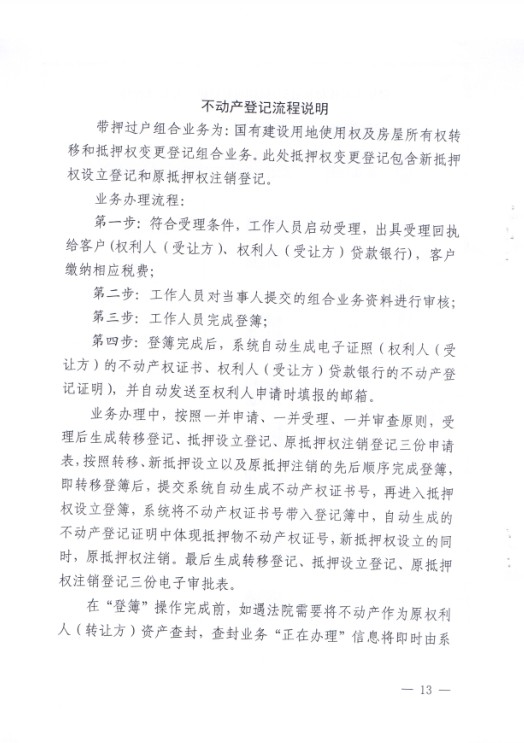 不动产登记流程说明

带押过户组合业务为：国有建设用地使用权及房屋所有权转移和抵押权变更登记组合业务。此处抵押权变更登记包含新抵押权设立登记和原抵押权注销登记。

业务办理流程：

第一步：符合受理条件，工作人员启动受理，出具受理回执给客户（权利人（受让方）、权利人（受让方）贷款银行），客户缴纳相应税费；

第二步：工作人员对当事人提交的组合业务资料进行审核；

第三步：工作人员完成登簿；

第四步：登簿完成后，系统自动生成电子证照（权利人（受让方）的不动产权证书、权利人（受让方）贷款银行的不动产登记证明），并自动发送至权利人申请时填报的邮箱。

业务办理中，按照一并申请、一并受理、一并审查原则，受理后生成转移登记、抵押设立登记、原抵押权注销登记三份申请表，按照转移、新抵押设立以及原抵押注销的先后顺序完成登簿，即转移登簿后，提交系统自动生成不动产权证书号，再进入抵押权设立登簿，系统将不动产权证书号带入登记簿中，自动生成的不动产登记证明中体现抵押物不动产权证号，新抵押权设立的同时，原抵押权注销。最后生成转移登记、抵押设立登记、原抵押权注销登记三份电子审批表。

在“登簿”操作完成前，如遇法院需要将不动产作为原权利人（转让方）资产查封，查封业务“正在办理”信息将即时由系

— 13 —